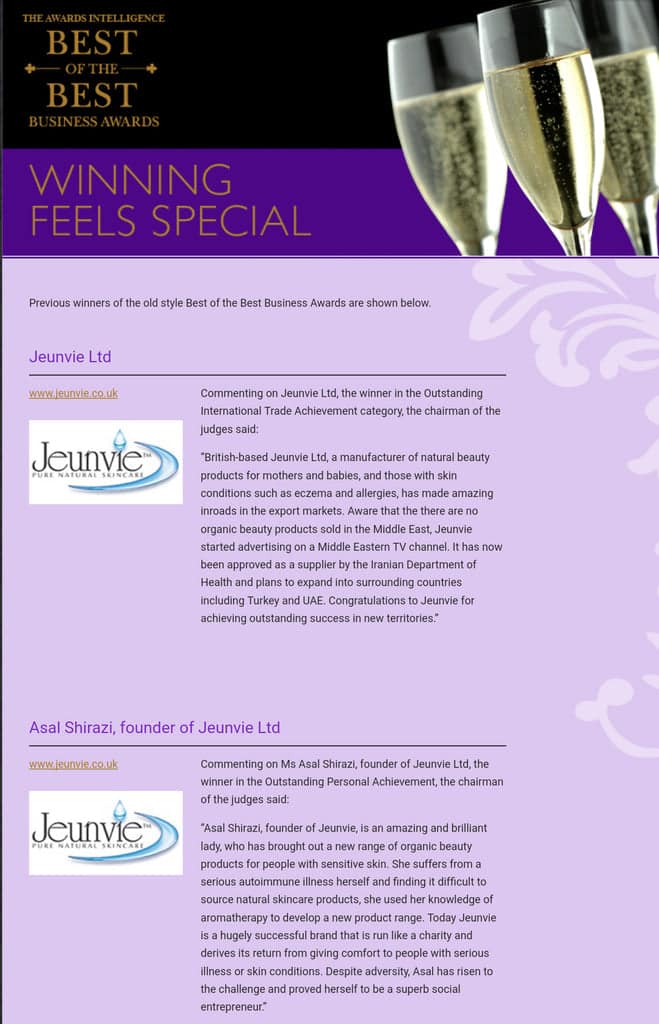 THE AWARDS INTELLIGENCE
BEST
OF THE
BEST
BUSINESS AWARDS

WINNING
FEELS SPECIAL

Previous winners of the old style Best of the Best Business Awards are shown below.

Jeunvie Ltd

www.jeunvie.co.uk

Jeunvie™
PURE NATURAL SKINCARE

Commenting on Jeunvie Ltd, the winner in the Outstanding International Trade Achievement category, the chairman of the judges said:

"British-based Jeunvie Ltd, a manufacturer of natural beauty products for mothers and babies, and those with skin conditions such as eczema and allergies, has made amazing inroads in the export markets. Aware that the there are no organic beauty products sold in the Middle East, Jeunvie started advertising on a Middle Eastern TV channel. It has now been approved as a supplier by the Iranian Department of Health and plans to expand into surrounding countries including Turkey and UAE. Congratulations to Jeunvie for achieving outstanding success in new territories."

Asal Shirazi, founder of Jeunvie Ltd

www.jeunvie.co.uk

Jeunvie™
PURE NATURAL SKINCARE

Commenting on Ms Asal Shirazi, founder of Jeunvie Ltd, the winner in the Outstanding Personal Achievement, the chairman of the judges said:

"Asal Shirazi, founder of Jeunvie, is an amazing and brilliant lady, who has brought out a new range of organic beauty products for people with sensitive skin. She suffers from a serious autoimmune illness herself and finding it difficult to source natural skincare products, she used her knowledge of aromatherapy to develop a new product range. Today Jeunvie is a hugely successful brand that is run like a charity and derives its return from giving comfort to people with serious illness or skin conditions. Despite adversity, Asal has risen to the challenge and proved herself to be a superb social entrepreneur."